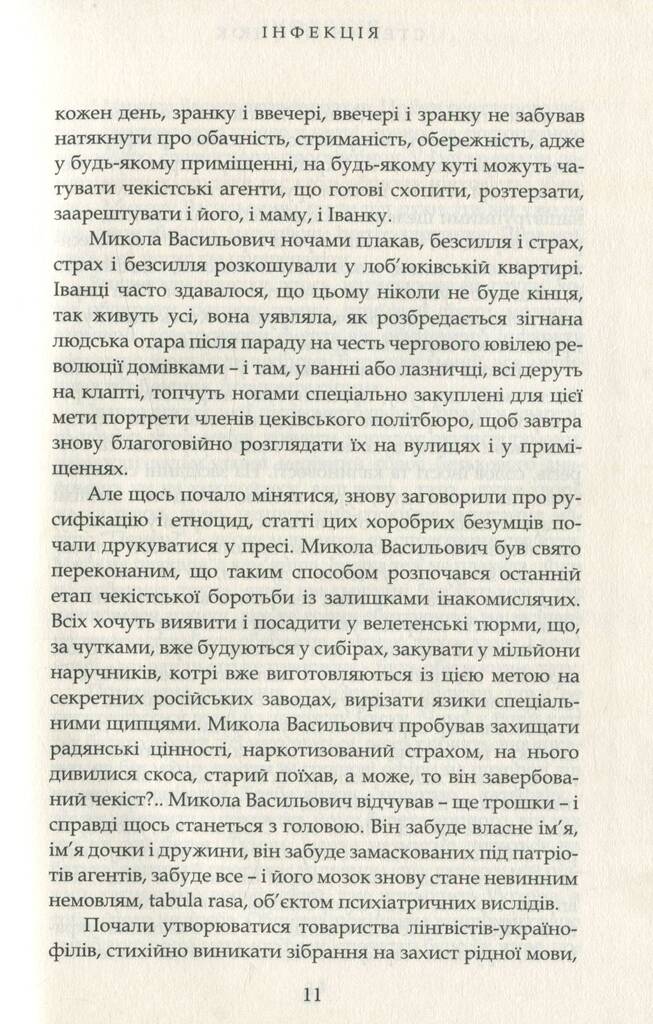 ІНФЕКЦІЯ

кожен день, зранку і ввечері, ввечері і зранку не забував натякнути про обачність, стриманість, обережність, адже у будь-якому приміщенні, на будь-якому куті можуть чатувати чекістські агенти, що готові схопити, розтерзати, заарештувати і його, і маму, і Іванку.

Микола Васильович ночами плакав, безсилля і страх, страх і безсилля розкошували у лоб'юківській квартирі. Іванці часто здавалося, що цьому ніколи не буде кінця, так живуть усі, вона уявляла, як розбредається зігнана людська отара після параду на честь чергового ювілею революції домівками – і там, у ванні або лазничці, всі деруть на клапті, топчуть ногами спеціально закуплені для цієї мети портрети членів цеківського політбюро, щоб завтра знову благоговійно розглядати їх на вулицях і у приміщеннях.

Але щось почало мінятися, знову заговорили про русифікацію і етноцид, статті цих хоробрих безумців почали друкуватися у пресі. Микола Васильович був свято переконаним, що таким способом розпочався останній етап чекістської боротьби із залишками інакомислячих. Всіх хочуть виявити і посадити у велетенські тюрми, що, за чутками, вже будуються у сибірах, закувати у мільйони наручників, котрі вже виготовляються із цією метою на секретних російських заводах, вирізати язики спеціальними щипцями. Микола Васильович пробував захищати радянські цінності, наркотизований страхом, на нього дивилися скоса, старий поїхав, а може, то він завербований чекіст?.. Микола Васильович відчував – ще трошки – і справді щось станеться з головою. Він забуде власне ім'я, ім'я дочки і дружини, він забуде замаскованих під патріотів агентів, забуде все – і його мозок знову стане невинним немовлям, tabula rasa, об'єктом психіатричних вислідів.

Почали утворюватися товариства лінгвістів-українофілів, стихійно виникати зібрання на захист рідної мови,

11